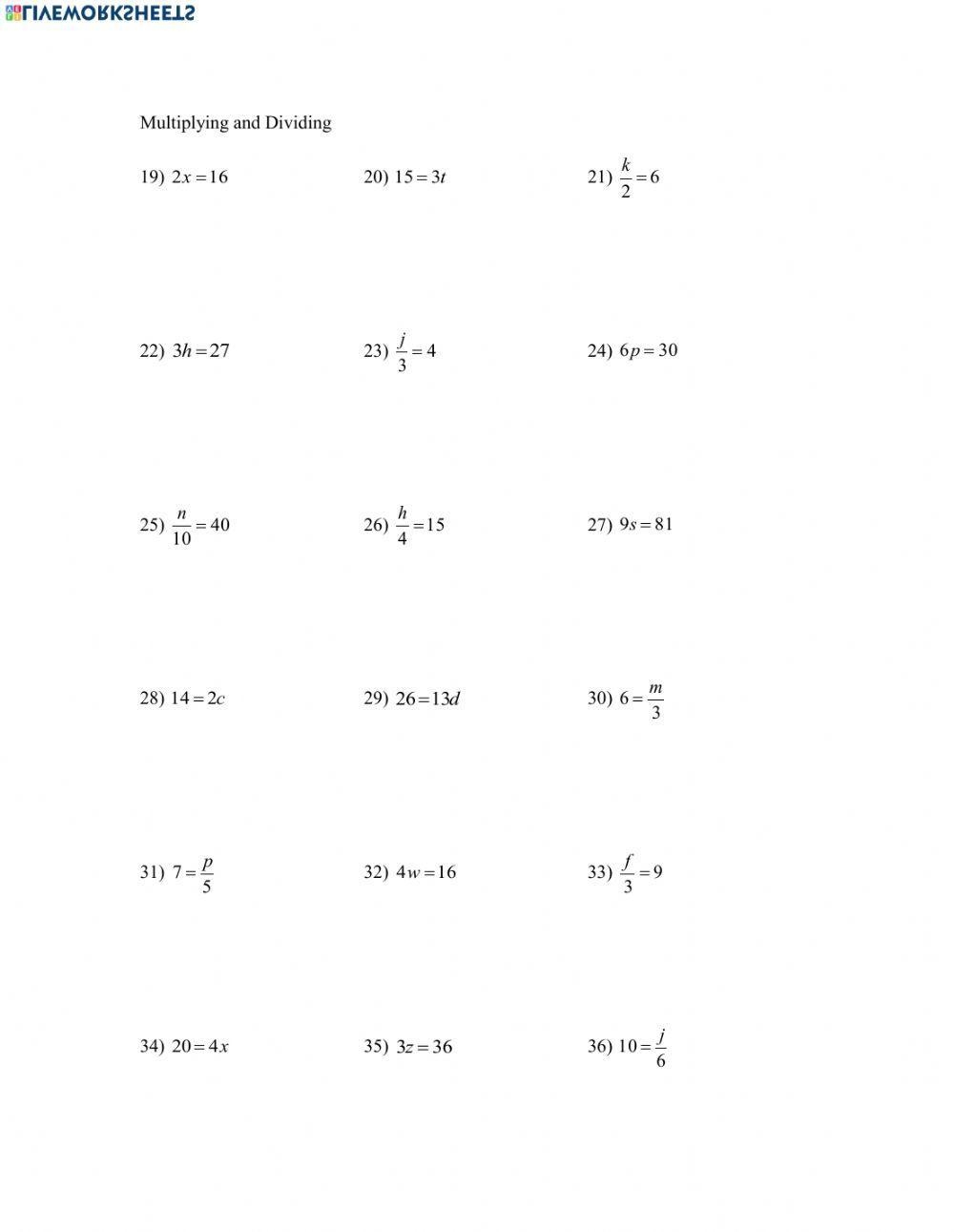 LIVEWORKSHEETS

Multiplying and Dividing

19) $2x = 16$

20) $15 = 3t$

21) $\frac{k}{2} = 6$

22) $3h = 27$

23) $\frac{j}{3} = 4$

24) $6p = 30$

25) $\frac{n}{10} = 40$

26) $\frac{h}{4} = 15$

27) $9s = 81$

28) $14 = 2c$

29) $26 = 13d$

30) $6 = \frac{m}{3}$

31) $7 = \frac{p}{5}$

32) $4w = 16$

33) $\frac{f}{3} = 9$

34) $20 = 4x$

35) $3z = 36$

36) $10 = \frac{j}{6}$